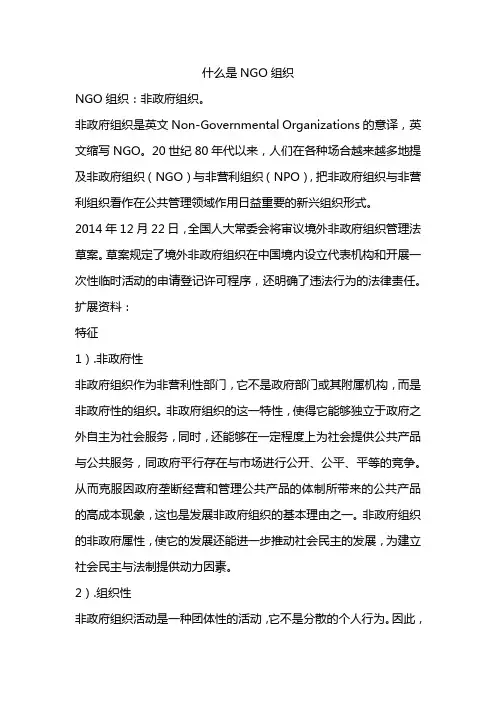 什么是 NGO 组织

NGO 组织：非政府组织。

非政府组织是英文 Non-Governmental Organizations 的意译，英文缩写 NGO。20 世纪 80 年代以来，人们在各种场合越来越多地提及非政府组织（NGO）与非营利组织（NPO），把非政府组织与非营利组织看作在公共管理领域作用日益重要的新兴组织形式。

2014 年 12 月 22 日，全国人大常委会将审议境外非政府组织管理法草案。草案规定了境外非政府组织在中国境内设立代表机构和开展一次性临时活动的申请登记许可程序，还明确了违法行为的法律责任。

扩展资料：

特征

1）.非政府性

非政府组织作为非营利性部门，它不是政府部门或其附属机构，而是非政府性的组织。非政府组织的这一特性，使得它能够独立于政府之外自主为社会服务，同时，还能够在一定程度上为社会提供公共产品与公共服务，同政府平行存在与市场进行公开、公平、平等的竞争。从而克服因政府垄断经营和管理公共产品的体制所带来的公共产品的高成本现象，这也是发展非政府组织的基本理由之一。非政府组织的非政府属性，使它的发展还能进一步推动社会民主的发展，为建立社会民主与法制提供动力因素。

2）.组织性

非政府组织活动是一种团体性的活动，它不是分散的个人行为。因此，